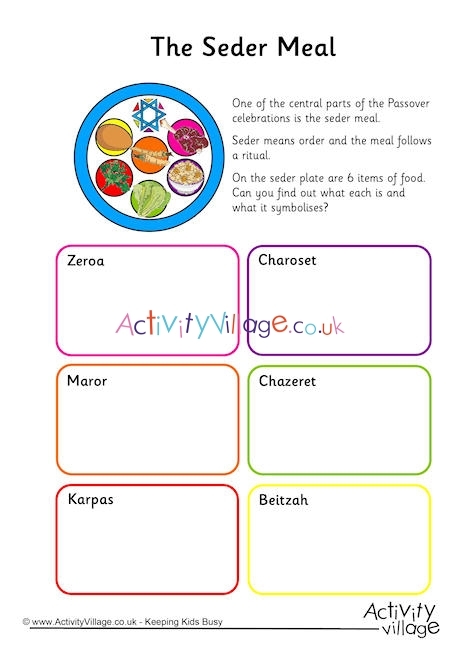 The Seder Meal

One of the central parts of the Passover celebrations is the seder meal.

Seder means order and the meal follows a ritual.

On the seder plate are 6 items of food. Can you find out what each is and what it symbolises?

Zeroa

Charoset

ActivityVillage.co.uk

Maror

Chazeret

Karpas

Beitzah

© www.ActivityVillage.co.uk - Keeping Kids Busy

Activity village